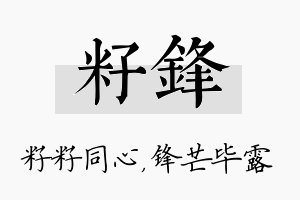 籽鋒

籽籽同心，锋芒毕露